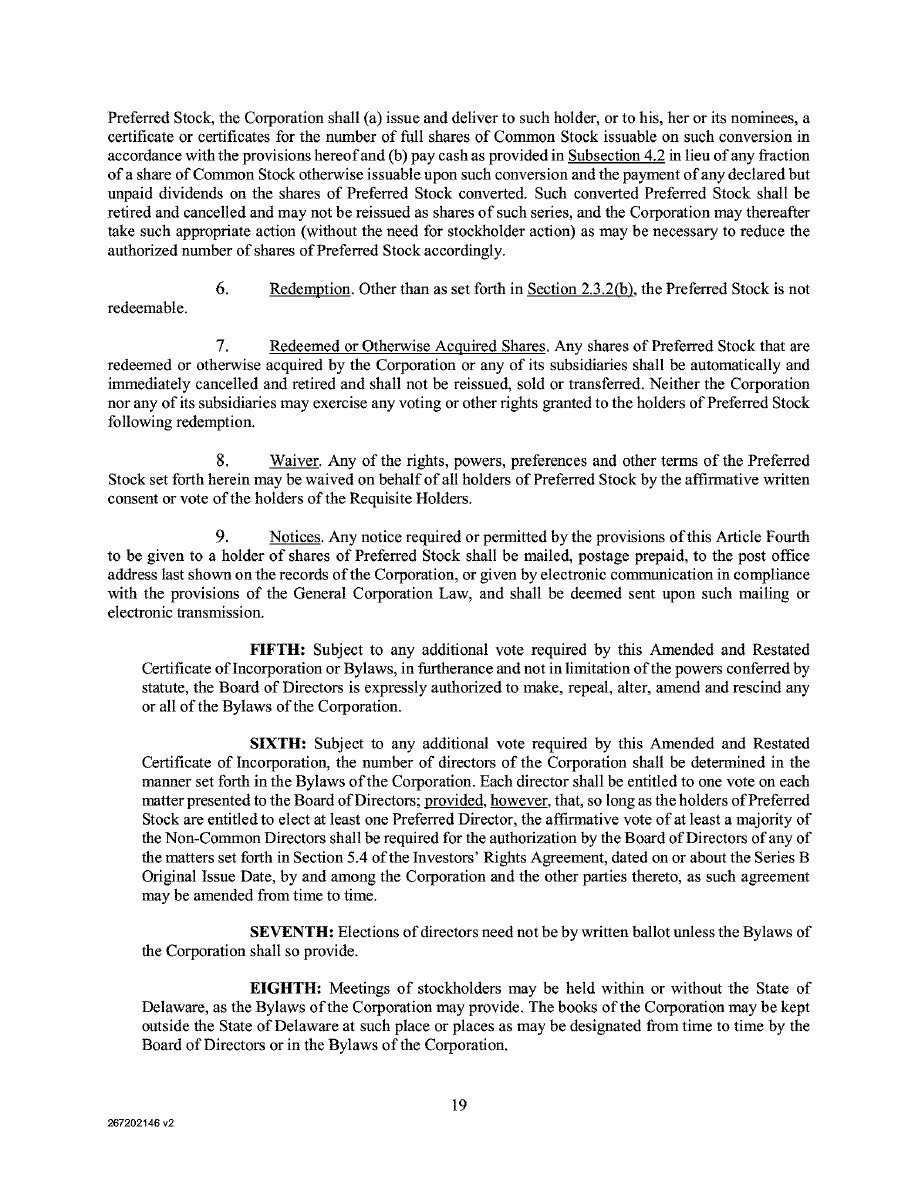 Preferred Stock, the Corporation shall (a) issue and deliver to such holder, or to his, her or its nominees, a certificate or certificates for the number of full shares of Common Stock issuable on such conversion in accordance with the provisions hereof and (b) pay cash as provided in Subsection 4.2 in lieu of any fraction of a share of Common Stock otherwise issuable upon such conversion and the payment of any declared but unpaid dividends on the shares of Preferred Stock converted. Such converted Preferred Stock shall be retired and cancelled and may not be reissued as shares of such series, and the Corporation may thereafter take such appropriate action (without the need for stockholder action) as may be necessary to reduce the authorized number of shares of Preferred Stock accordingly.

6. Redemption. Other than as set forth in Section 2.3.2(b), the Preferred Stock is not redeemable.

7. Redeemed or Otherwise Acquired Shares. Any shares of Preferred Stock that are redeemed or otherwise acquired by the Corporation or any of its subsidiaries shall be automatically and immediately cancelled and retired and shall not be reissued, sold or transferred. Neither the Corporation nor any of its subsidiaries may exercise any voting or other rights granted to the holders of Preferred Stock following redemption.

8. Waiver. Any of the rights, powers, preferences and other terms of the Preferred Stock set forth herein may be waived on behalf of all holders of Preferred Stock by the affirmative written consent or vote of the holders of the Requisite Holders.

9. Notices. Any notice required or permitted by the provisions of this Article Fourth to be given to a holder of shares of Preferred Stock shall be mailed, postage prepaid, to the post office address last shown on the records of the Corporation, or given by electronic communication in compliance with the provisions of the General Corporation Law, and shall be deemed sent upon such mailing or electronic transmission.

FIFTH: Subject to any additional vote required by this Amended and Restated Certificate of Incorporation or Bylaws, in furtherance and not in limitation of the powers conferred by statute, the Board of Directors is expressly authorized to make, repeal, alter, amend and rescind any or all of the Bylaws of the Corporation.

SIXTH: Subject to any additional vote required by this Amended and Restated Certificate of Incorporation, the number of directors of the Corporation shall be determined in the manner set forth in the Bylaws of the Corporation. Each director shall be entitled to one vote on each matter presented to the Board of Directors; provided, however, that, so long as the holders of Preferred Stock are entitled to elect at least one Preferred Director, the affirmative vote of at least a majority of the Non-Common Directors shall be required for the authorization by the Board of Directors of any of the matters set forth in Section 5.4 of the Investors' Rights Agreement, dated on or about the Series B Original Issue Date, by and among the Corporation and the other parties thereto, as such agreement may be amended from time to time.

SEVENTH: Elections of directors need not be by written ballot unless the Bylaws of the Corporation shall so provide.

EIGHTH: Meetings of stockholders may be held within or without the State of Delaware, as the Bylaws of the Corporation may provide. The books of the Corporation may be kept outside the State of Delaware at such place or places as may be designated from time to time by the Board of Directors or in the Bylaws of the Corporation.

19

267202146 v2